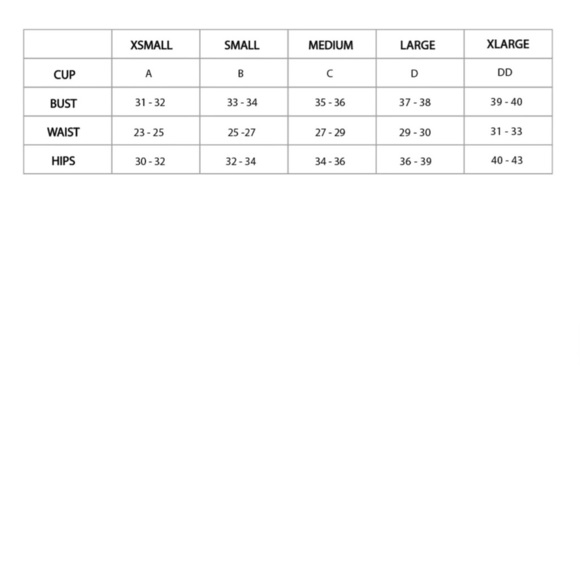 |  | XSMALL | SMALL | MEDIUM | LARGE | XLARGE |
|---|---|---|---|---|---|
| CUP | A | B | C | D | DD |
| BUST | 31 - 32 | 33 - 34 | 35 - 36 | 37 - 38 | 39 - 40 |
| WAIST | 23 - 25 | 25 -27 | 27 - 29 | 29 - 30 | 31 - 33 |
| HIPS | 30 - 32 | 32 - 34 | 34 - 36 | 36 - 39 | 40 - 43 |